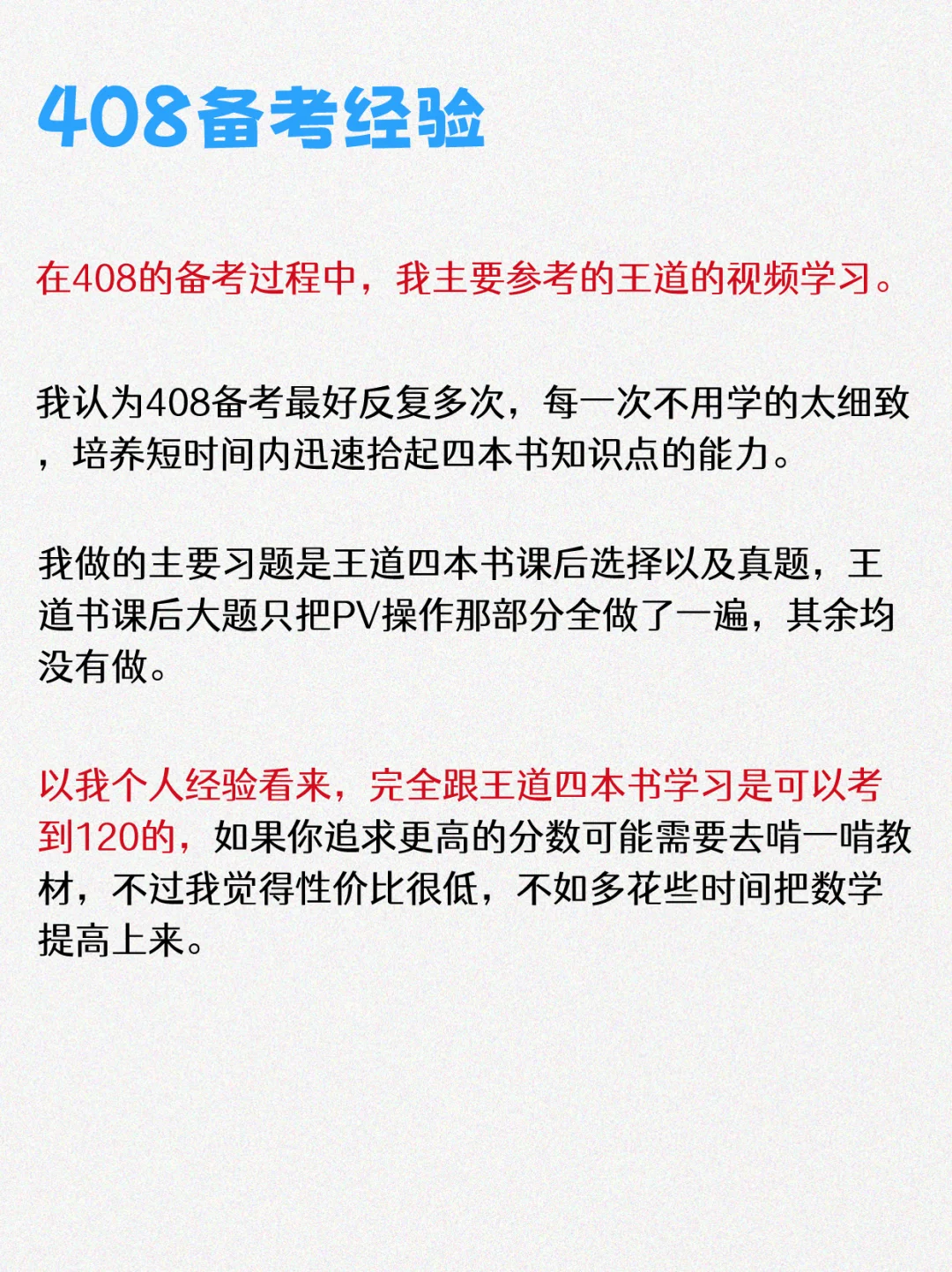 408备考经验

在408的备考过程中，我主要参考的王道的视频学习。

我认为408备考最好反复多次，每一次不用学的太细致，培养短时间内迅速拾起四本书知识点的能力。

我做的主要习题是王道四本书课后选择以及真题，王道书课后大题只把PV操作那部分全做了一遍，其余均没有做。

以我个人经验看来，完全跟王道四本书学习是可以考到120的，如果你追求更高的分数可能需要去啃一啃教材，不过我觉得性价比很低，不如多花些时间把数学提高上来。